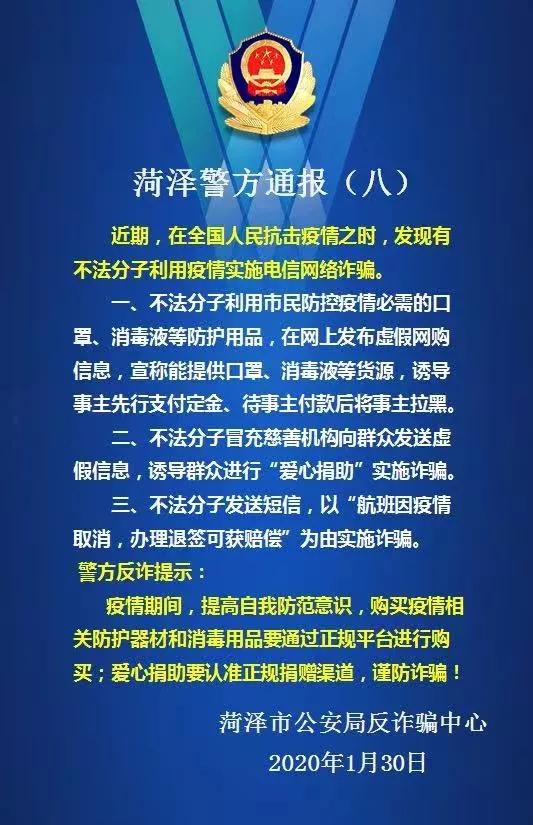 菏泽警方通报（八）

近期，在全国人民抗击疫情之时，发现有不法分子利用疫情实施电信网络诈骗。

一、不法分子利用市民防控疫情必需的口罩、消毒液等防护用品，在网上发布虚假网购信息，宣称能提供口罩、消毒液等货源，诱导事主先行支付定金、待事主付款后将事主拉黑。

二、不法分子冒充慈善机构向群众发送虚假信息，诱导群众进行“爱心捐助”实施诈骗。

三、不法分子发送短信，以“航班因疫情取消，办理退签可获赔偿”为由实施诈骗。

警方反诈提示：

疫情期间，提高自我防范意识，购买疫情相关防护器材和消毒用品要通过正规平台进行购买；爱心捐助要认准正规捐赠渠道，谨防诈骗！

菏泽市公安局反诈骗中心
2020年1月30日